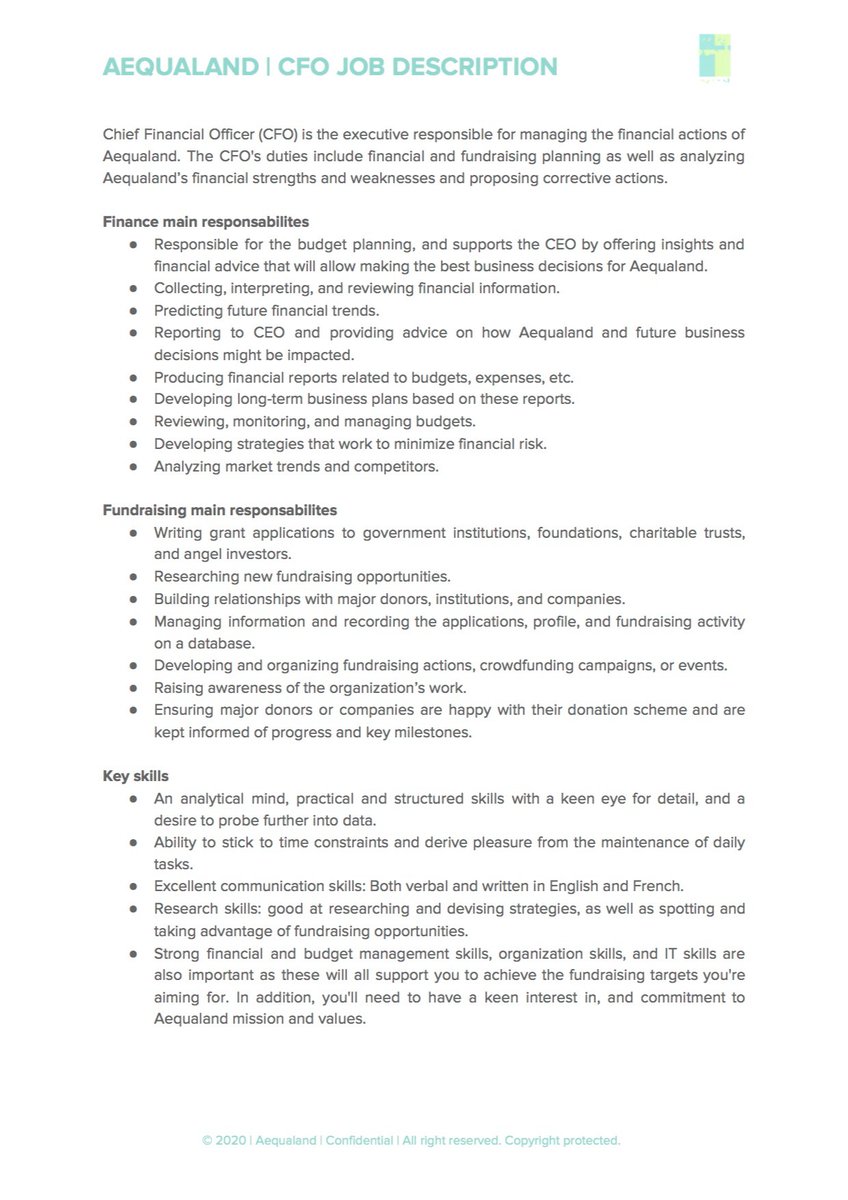 AEQUALAND | CFO JOB DESCRIPTION

Chief Financial Officer (CFO) is the executive responsible for managing the financial actions of Aequaland. The CFO's duties include financial and fundraising planning as well as analyzing Aequaland's financial strengths and weaknesses and proposing corrective actions.

Finance main responsabilites
● Responsible for the budget planning, and supports the CEO by offering insights and financial advice that will allow making the best business decisions for Aequaland.
● Collecting, interpreting, and reviewing financial information.
● Predicting future financial trends.
● Reporting to CEO and providing advice on how Aequaland and future business decisions might be impacted.
● Producing financial reports related to budgets, expenses, etc.
● Developing long-term business plans based on these reports.
● Reviewing, monitoring, and managing budgets.
● Developing strategies that work to minimize financial risk.
● Analyzing market trends and competitors.

Fundraising main responsabilites
● Writing grant applications to government institutions, foundations, charitable trusts, and angel investors.
● Researching new fundraising opportunities.
● Building relationships with major donors, institutions, and companies.
● Managing information and recording the applications, profile, and fundraising activity on a database.
● Developing and organizing fundraising actions, crowdfunding campaigns, or events.
● Raising awareness of the organization's work.
● Ensuring major donors or companies are happy with their donation scheme and are kept informed of progress and key milestones.

Key skills
● An analytical mind, practical and structured skills with a keen eye for detail, and a desire to probe further into data.
● Ability to stick to time constraints and derive pleasure from the maintenance of daily tasks.
● Excellent communication skills: Both verbal and written in English and French.
● Research skills: good at researching and devising strategies, as well as spotting and taking advantage of fundraising opportunities.
● Strong financial and budget management skills, organization skills, and IT skills are also important as these will all support you to achieve the fundraising targets you're aiming for. In addition, you'll need to have a keen interest in, and commitment to Aequaland mission and values.

© 2020 | Aequaland | Confidential | All right reserved. Copyright protected.